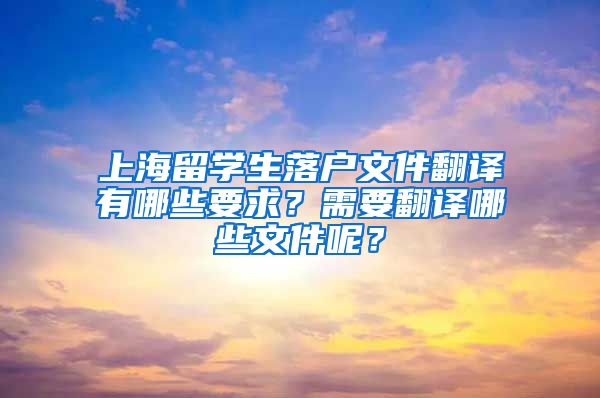 上海留学生落户文件翻译有哪些要求？需要翻译哪些文件呢？